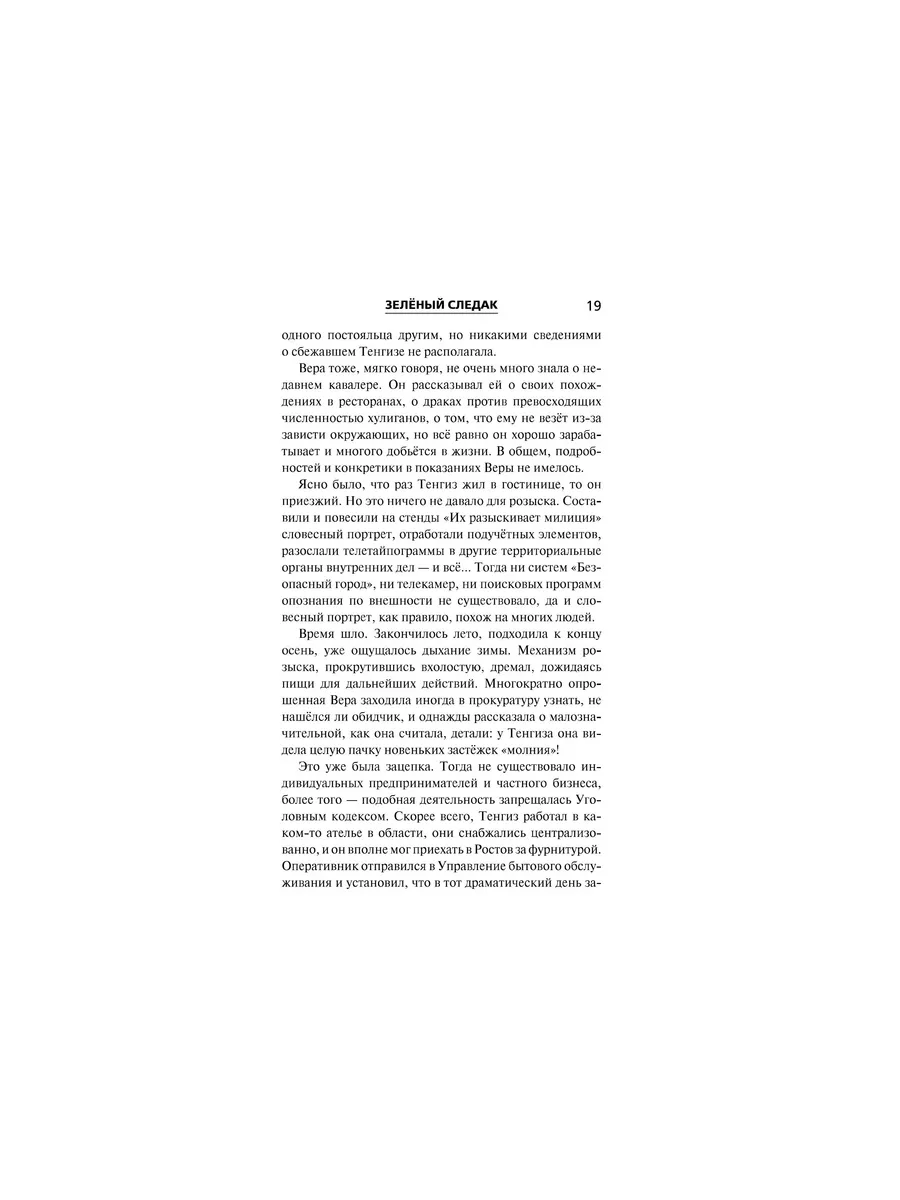 ЗЕЛЁНЫЙ СЛЕДАК 19

одного постояльца другим, но никакими сведениями о сбежавшем Тенгизе не располагала.

Вера тоже, мягко говоря, не очень много знала о недавнем кавалере. Он рассказывал ей о своих похождениях в ресторанах, о драках против превосходящих численностью хулиганов, о том, что ему не везёт из-за зависти окружающих, но всё равно он хорошо зарабатывает и многого добьётся в жизни. В общем, подробностей и конкретики в показаниях Веры не имелось.

Ясно было, что раз Тенгиз жил в гостинице, то он приезжий. Но это ничего не давало для розыска. Составили и повесили на стенды «Их разыскивает милиция» словесный портрет, отработали подучётных элементов, разослали телетайпограммы в другие территориальные органы внутренних дел — и всё... Тогда ни систем «Безопасный город», ни телекамер, ни поисковых программ опознания по внешности не существовало, да и словесный портрет, как правило, похож на многих людей.

Время шло. Закончилось лето, подходила к концу осень, уже ощущалось дыхание зимы. Механизм розыска, прокрутившись вхолостую, дремал, дожидаясь пищи для дальнейших действий. Многократно опрошенная Вера заходила иногда в прокуратуру узнать, не нашёлся ли обидчик, и однажды рассказала о малозначительной, как она считала, детали: у Тенгиза она видела целую пачку новеньких застёжек «молния»!

Это уже была зацепка. Тогда не существовало индивидуальных предпринимателей и частного бизнеса, более того — подобная деятельность запрещалась Уголовным кодексом. Скорее всего, Тенгиз работал в каком-то ателье в области, они снабжались централизованно, и он вполне мог приехать в Ростов за фурнитурой. Оперативник отправился в Управление бытового обслуживания и установил, что в тот драматический день за-